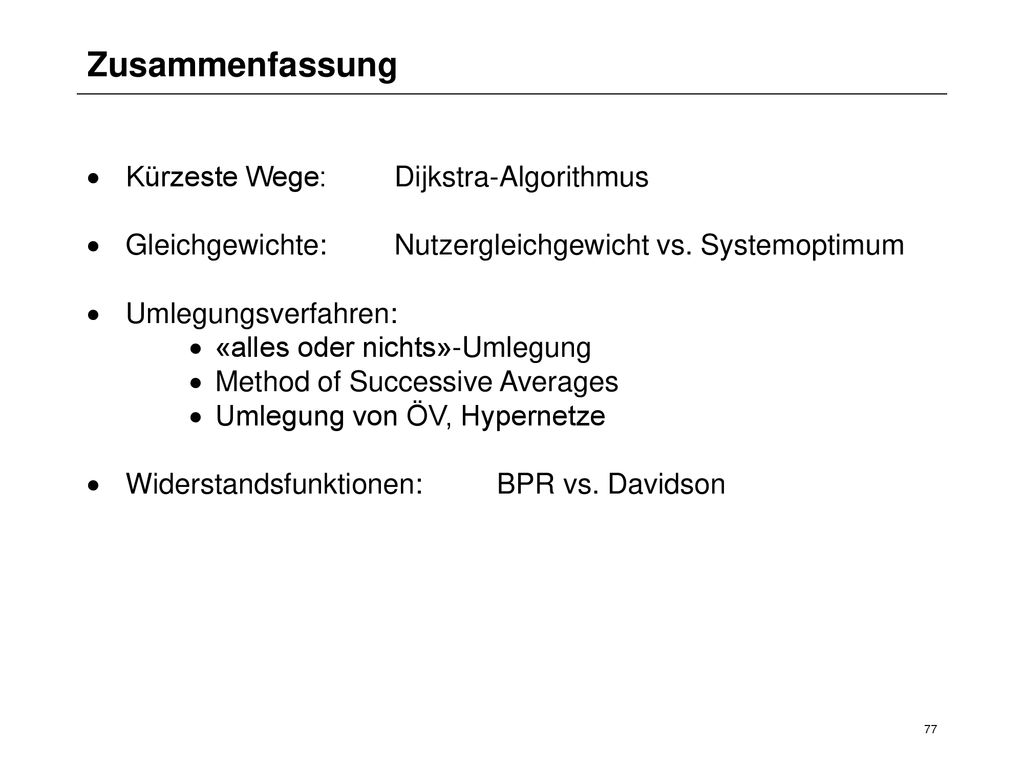 Zusammenfassung

• Kürzeste Wege: Dijkstra-Algorithmus

• Gleichgewichte: Nutzergleichgewicht vs. Systemoptimum

• Umlegungsverfahren:
  • «alles oder nichts»-Umlegung
  • Method of Successive Averages
  • Umlegung von ÖV, Hypernetze

• Widerstandsfunktionen: BPR vs. Davidson

77